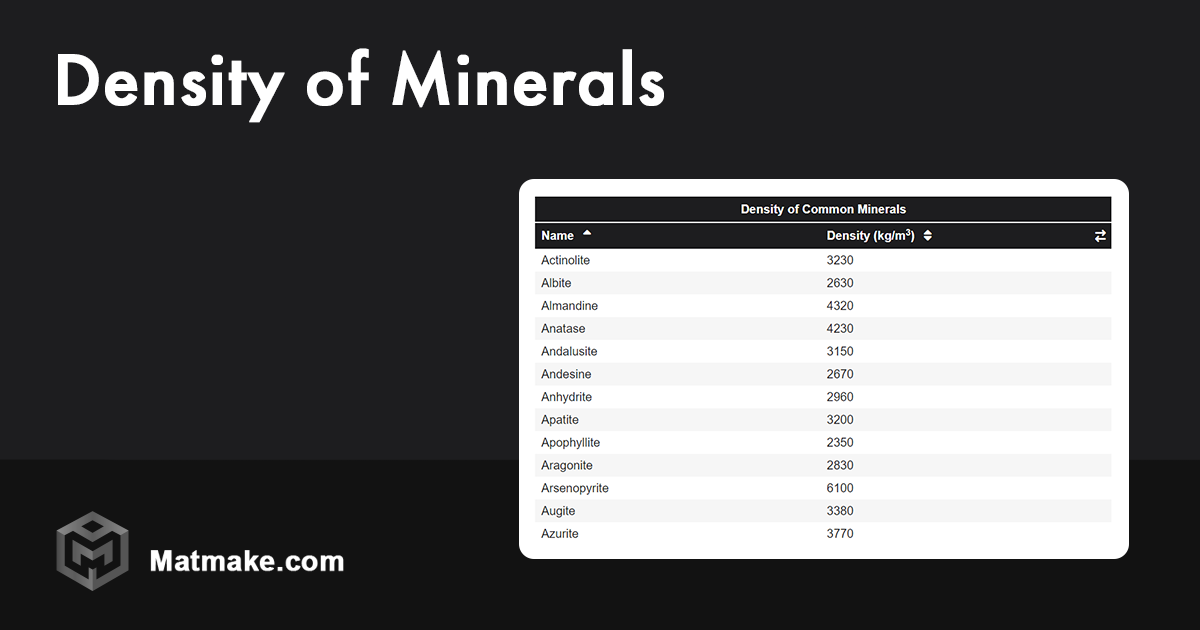 Density of Minerals

Density of Common Minerals

| Name | Density (kg/m$^3$) |
|---|---|
| Actinolite | 3230 |
| Albite | 2630 |
| Almandine | 4320 |
| Anatase | 4230 |
| Andalusite | 3150 |
| Andesine | 2670 |
| Anhydrite | 2960 |
| Apatite | 3200 |
| Apophyllite | 2350 |
| Aragonite | 2830 |
| Arsenopyrite | 6100 |
| Augite | 3380 |
| Azurite | 3770 |

Matmake.com